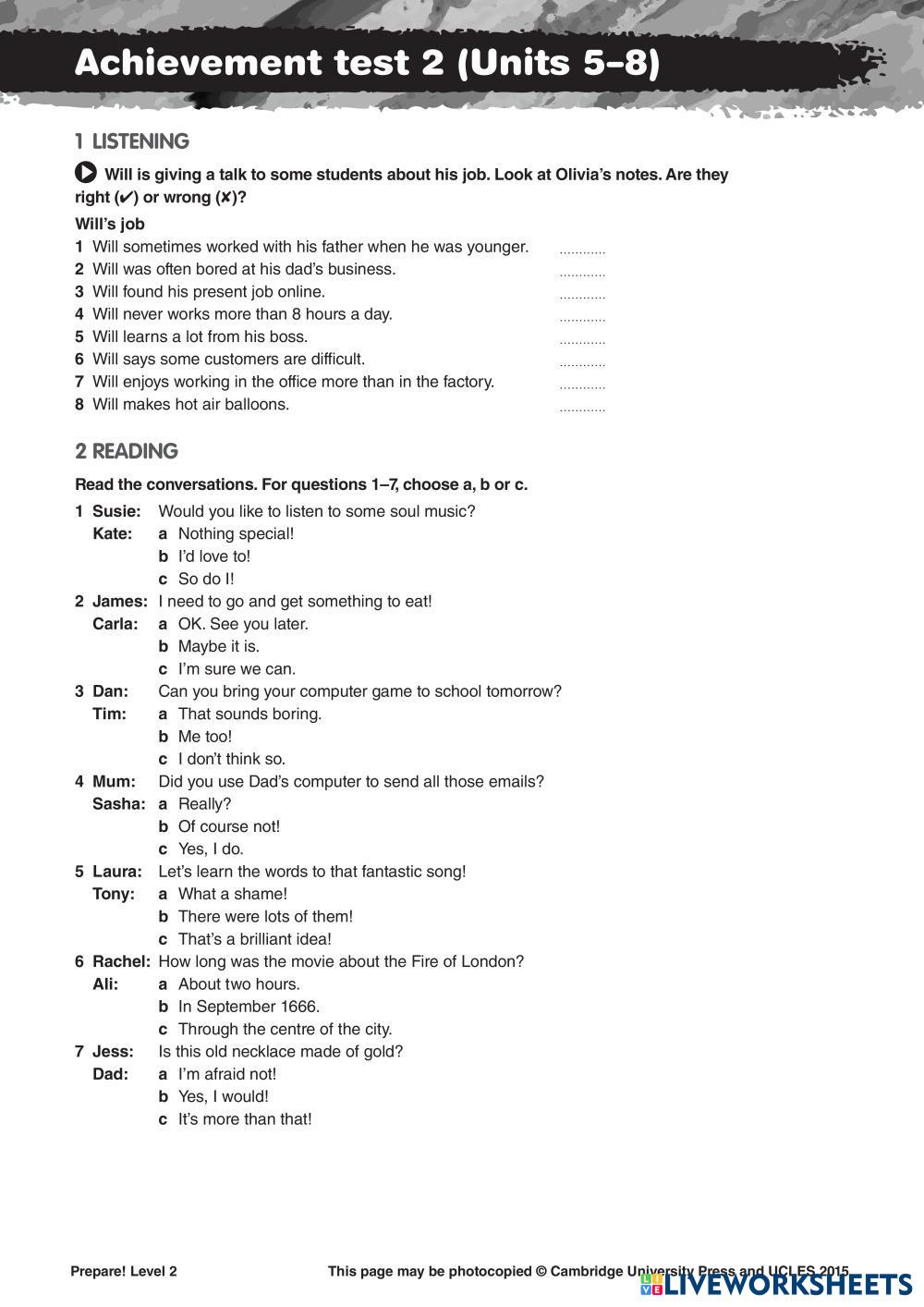 Achievement test 2 (Units 5–8)

1 LISTENING

Will is giving a talk to some students about his job. Look at Olivia's notes. Are they right (✔) or wrong (✘)?

Will's job

1 Will sometimes worked with his father when he was younger. ............
2 Will was often bored at his dad's business. ............
3 Will found his present job online. ............
4 Will never works more than 8 hours a day. ............
5 Will learns a lot from his boss. ............
6 Will says some customers are difficult. ............
7 Will enjoys working in the office more than in the factory. ............
8 Will makes hot air balloons. ............

2 READING

Read the conversations. For questions 1–7, choose a, b or c.

1 Susie: Would you like to listen to some soul music?
Kate: a Nothing special!
b I'd love to!
c So do I!

2 James: I need to go and get something to eat!
Carla: a OK. See you later.
b Maybe it is.
c I'm sure we can.

3 Dan: Can you bring your computer game to school tomorrow?
Tim: a That sounds boring.
b Me too!
c I don't think so.

4 Mum: Did you use Dad's computer to send all those emails?
Sasha: a Really?
b Of course not!
c Yes, I do.

5 Laura: Let's learn the words to that fantastic song!
Tony: a What a shame!
b There were lots of them!
c That's a brilliant idea!

6 Rachel: How long was the movie about the Fire of London?
Ali: a About two hours.
b In September 1666.
c Through the centre of the city.

7 Jess: Is this old necklace made of gold?
Dad: a I'm afraid not!
b Yes, I would!
c It's more than that!

Prepare! Level 2 This page may be photocopied © Cambridge University Press and UCLES 2015

LIVEWORKSHEETS